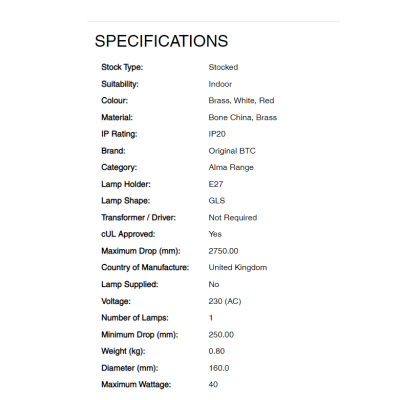 SPECIFICATIONS

| | |
|---|---|
| Stock Type: | Stocked |
| Suitability: | Indoor |
| Colour: | Brass, White, Red |
| Material: | Bone China, Brass |
| IP Rating: | IP20 |
| Brand: | Original BTC |
| Category: | Alma Range |
| Lamp Holder: | E27 |
| Lamp Shape: | GLS |
| Transformer / Driver: | Not Required |
| cUL Approved: | Yes |
| Maximum Drop (mm): | 2750.00 |
| Country of Manufacture: | United Kingdom |
| Lamp Supplied: | No |
| Voltage: | 230 (AC) |
| Number of Lamps: | 1 |
| Minimum Drop (mm): | 250.00 |
| Weight (kg): | 0.80 |
| Diameter (mm): | 160.0 |
| Maximum Wattage: | 40 |